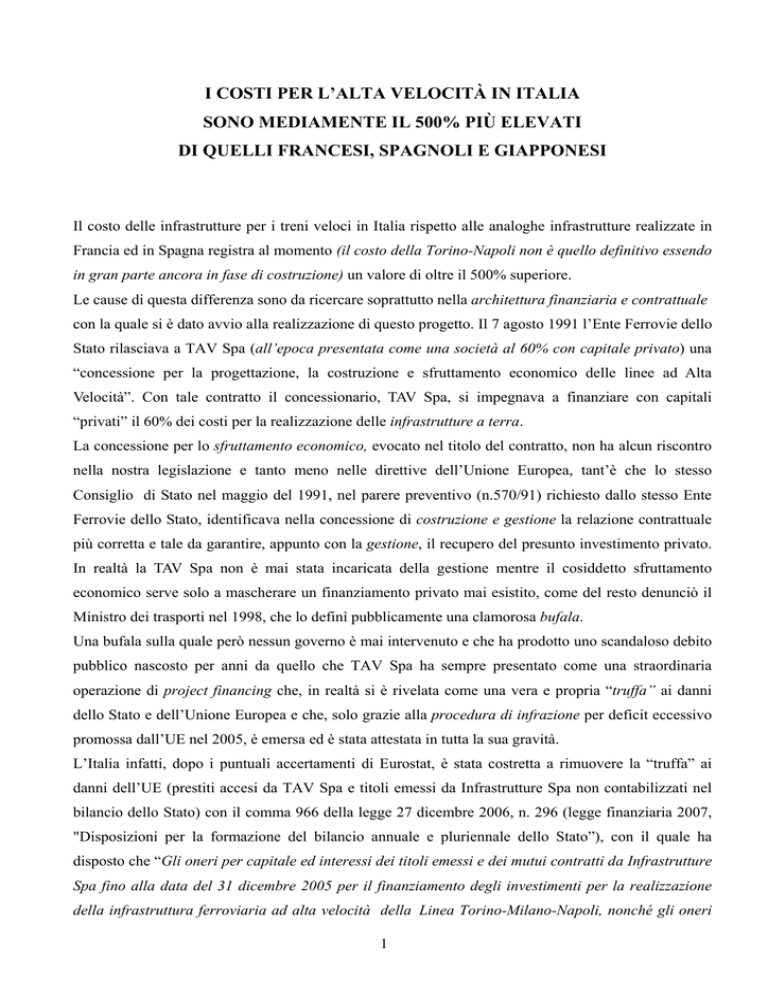 I COSTI PER L'ALTA VELOCITÀ IN ITALIA
SONO MEDIAMENTE IL 500% PIÙ ELEVATI
DI QUELLI FRANCESI, SPAGNOLI E GIAPPONESI

Il costo delle infrastrutture per i treni veloci in Italia rispetto alle analoghe infrastrutture realizzate in Francia ed in Spagna registra al momento (il costo della Torino-Napoli non è quello definitivo essendo in gran parte ancora in fase di costruzione) un valore di oltre il 500% superiore.
Le cause di questa differenza sono da ricercare soprattutto nella architettura finanziaria e contrattuale con la quale si è dato avvio alla realizzazione di questo progetto. Il 7 agosto 1991 l'Ente Ferrovie dello Stato rilasciava a TAV Spa (all'epoca presentata come una società al 60% con capitale privato) una "concessione per la progettazione, la costruzione e sfruttamento economico delle linee ad Alta Velocità". Con tale contratto il concessionario, TAV Spa, si impegnava a finanziare con capitali "privati" il 60% dei costi per la realizzazione delle infrastrutture a terra.
La concessione per lo sfruttamento economico, evocato nel titolo del contratto, non ha alcun riscontro nella nostra legislazione e tanto meno nelle direttive dell'Unione Europea, tant'è che lo stesso Consiglio di Stato nel maggio del 1991, nel parere preventivo (n.570/91) richiesto dallo stesso Ente Ferrovie dello Stato, identificava nella concessione di costruzione e gestione la relazione contrattuale più corretta e tale da garantire, appunto con la gestione, il recupero del presunto investimento privato. In realtà la TAV Spa non è mai stata incaricata della gestione mentre il cosiddetto sfruttamento economico serve solo a mascherare un finanziamento privato mai esistito, come del resto denunciò il Ministro dei trasporti nel 1998, che lo definì pubblicamente una clamorosa bufala.
Una bufala sulla quale però nessun governo è mai intervenuto e che ha prodotto uno scandaloso debito pubblico nascosto per anni da quello che TAV Spa ha sempre presentato come una straordinaria operazione di project financing che, in realtà si è rivelata come una vera e propria "truffa" ai danni dello Stato e dell'Unione Europea e che, solo grazie alla procedura di infrazione per deficit eccessivo promossa dall'UE nel 2005, è emersa ed è stata attestata in tutta la sua gravità.
L'Italia infatti, dopo i puntuali accertamenti di Eurostat, è stata costretta a rimuovere la "truffa" ai danni dell'UE (prestiti accesi da TAV Spa e titoli emessi da Infrastrutture Spa non contabilizzati nel bilancio dello Stato) con il comma 966 della legge 27 dicembre 2006, n. 296 (legge finanziaria 2007, "Disposizioni per la formazione del bilancio annuale e pluriennale dello Stato"), con il quale ha disposto che "Gli oneri per capitale ed interessi dei titoli emessi e dei mutui contratti da Infrastrutture Spa fino alla data del 31 dicembre 2005 per il finanziamento degli investimenti per la realizzazione della infrastruttura ferroviaria ad alta velocità della Linea Torino-Milano-Napoli, nonché gli oneri

1